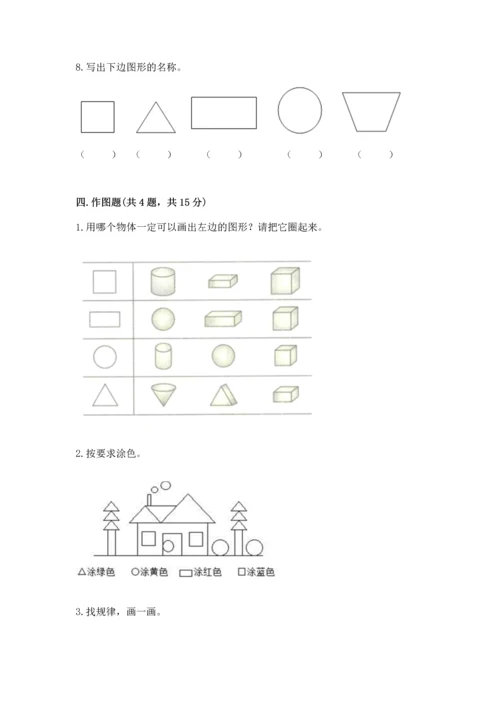 8. 写出下边图形的名称。

(　　) (　　) (　　) (　　) (　　)

四. 作图题(共 4 题，共 15 分)

1. 用哪个物体一定可以画出左边的图形？请把它圈起来。

2. 按要求涂色。

△涂绿色 ○涂黄色 ▭涂红色 □涂蓝色

3. 找规律，画一画。